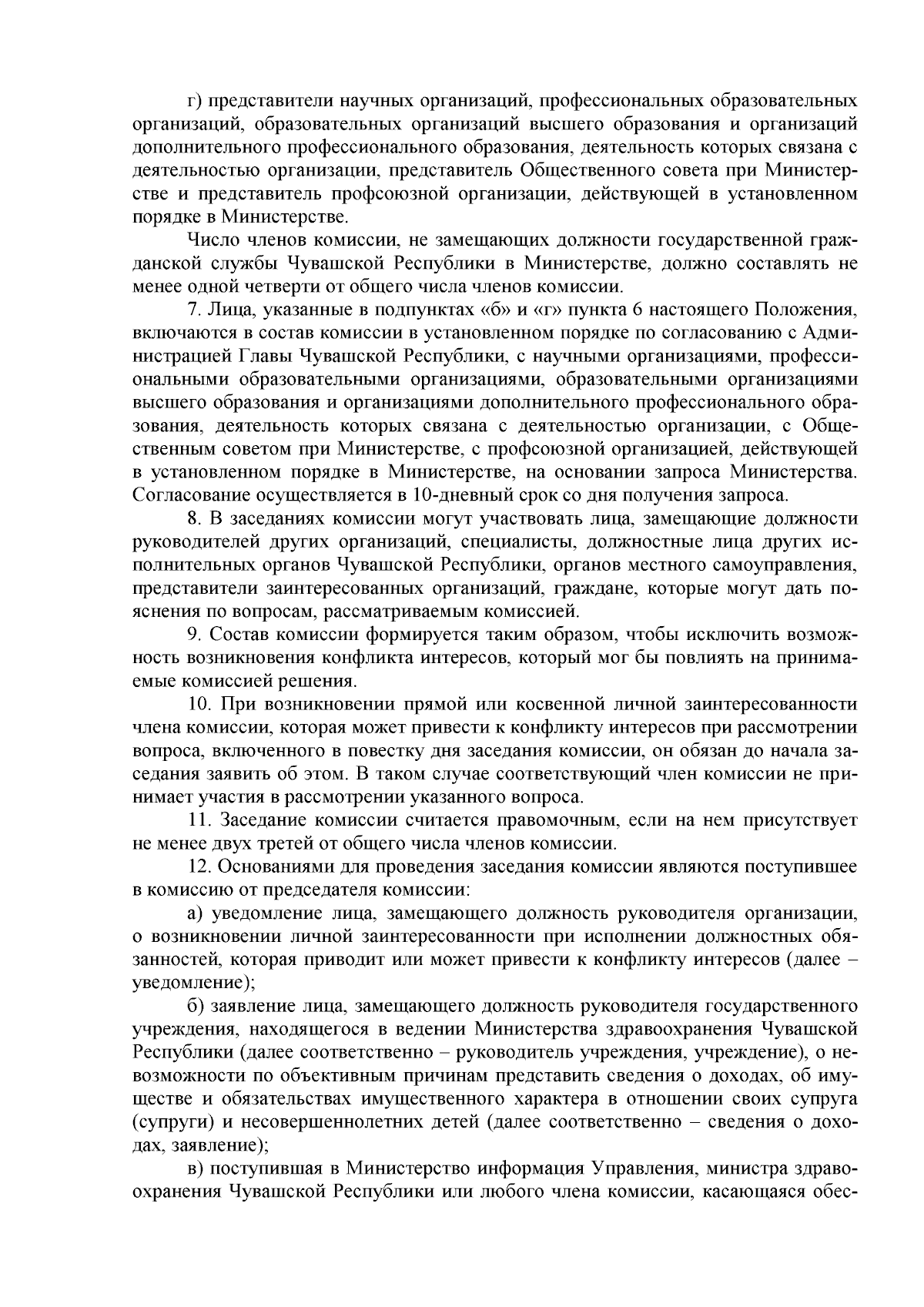 г) представители научных организаций, профессиональных образовательных организаций, образовательных организаций высшего образования и организаций дополнительного профессионального образования, деятельность которых связана с деятельностью организации, представитель Общественного совета при Министерстве и представитель профсоюзной организации, действующей в установленном порядке в Министерстве.

Число членов комиссии, не замещающих должности государственной гражданской службы Чувашской Республики в Министерстве, должно составлять не менее одной четверти от общего числа членов комиссии.

7. Лица, указанные в подпунктах «б» и «г» пункта 6 настоящего Положения, включаются в состав комиссии в установленном порядке по согласованию с Администрацией Главы Чувашской Республики, с научными организациями, профессиональными образовательными организациями, образовательными организациями высшего образования и организациями дополнительного профессионального образования, деятельность которых связана с деятельностью организации, с Общественным советом при Министерстве, с профсоюзной организацией, действующей в установленном порядке в Министерстве, на основании запроса Министерства. Согласование осуществляется в 10-дневный срок со дня получения запроса.

8. В заседаниях комиссии могут участвовать лица, замещающие должности руководителей других организаций, специалисты, должностные лица других исполнительных органов Чувашской Республики, органов местного самоуправления, представители заинтересованных организаций, граждане, которые могут дать пояснения по вопросам, рассматриваемым комиссией.

9. Состав комиссии формируется таким образом, чтобы исключить возможность возникновения конфликта интересов, который мог бы повлиять на принимаемые комиссией решения.

10. При возникновении прямой или косвенной личной заинтересованности члена комиссии, которая может привести к конфликту интересов при рассмотрении вопроса, включенного в повестку дня заседания комиссии, он обязан до начала заседания заявить об этом. В таком случае соответствующий член комиссии не принимает участия в рассмотрении указанного вопроса.

11. Заседание комиссии считается правомочным, если на нем присутствует не менее двух третей от общего числа членов комиссии.

12. Основаниями для проведения заседания комиссии являются поступившее в комиссию от председателя комиссии:

а) уведомление лица, замещающего должность руководителя организации, о возникновении личной заинтересованности при исполнении должностных обязанностей, которая приводит или может привести к конфликту интересов (далее – уведомление);

б) заявление лица, замещающего должность руководителя государственного учреждения, находящегося в ведении Министерства здравоохранения Чувашской Республики (далее соответственно – руководитель учреждения, учреждение), о невозможности по объективным причинам представить сведения о доходах, об имуществе и обязательствах имущественного характера в отношении своих супруга (супруги) и несовершеннолетних детей (далее соответственно – сведения о доходах, заявление);

в) поступившая в Министерство информация Управления, министра здравоохранения Чувашской Республики или любого члена комиссии, касающаяся обес-